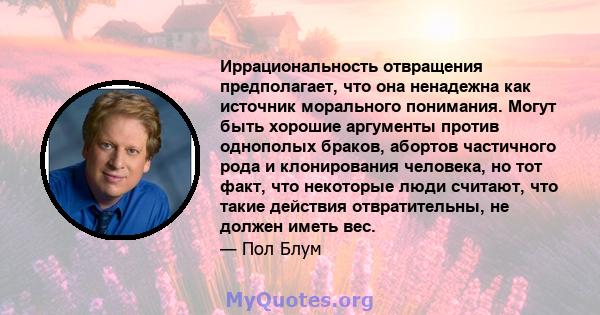 Иррациональность отвращения предполагает, что она ненадежна как источник морального понимания. Могут быть хорошие аргументы против однополых браков, абортов частичного рода и клонирования человека, но тот факт, что некоторые люди считают, что такие действия отвратительны, не должен иметь вес.

— Пол Блум

MyQuotes.org